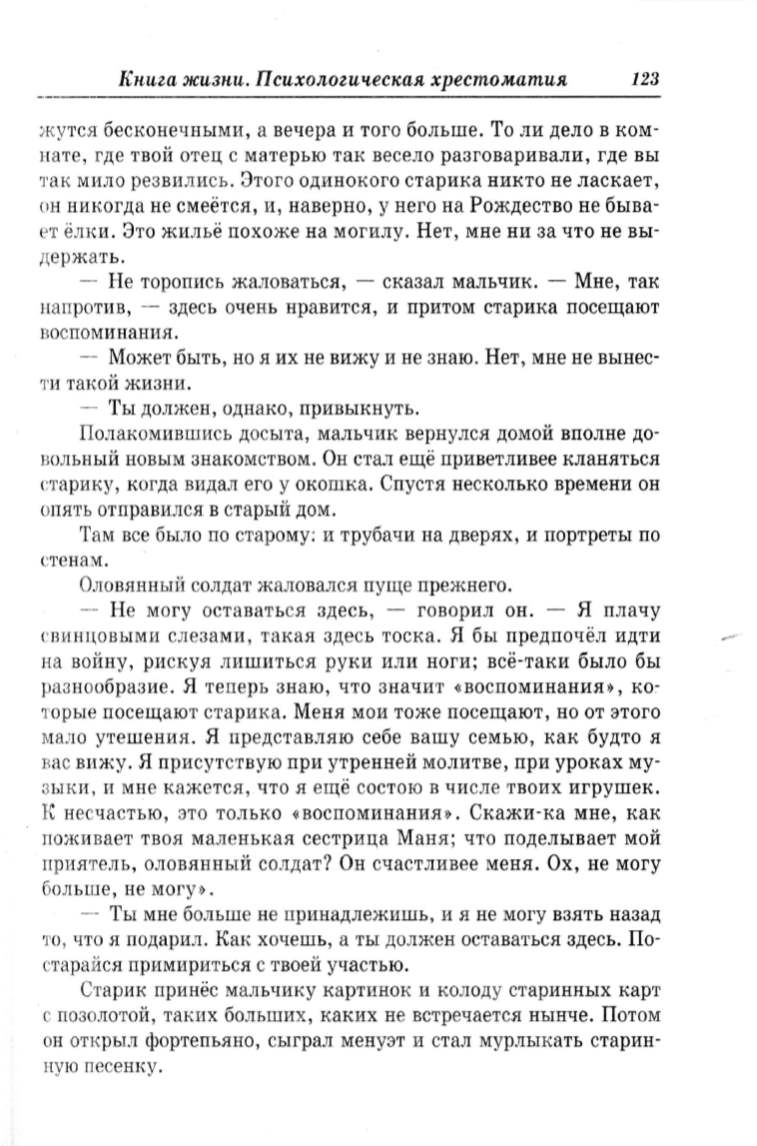 Книга жизни. Психологическая хрестоматия 123

жутся бесконечными, а вечера и того больше. То ли дело в комнате, где твой отец с матерью так весело разговаривали, где вы так мило резвились. Этого одинокого старика никто не ласкает, он никогда не смеётся, и, наверно, у него на Рождество не бывает ёлки. Это жильё похоже на могилу. Нет, мне ни за что не выдержать.

— Не торопись жаловаться, — сказал мальчик. — Мне, так напротив, — здесь очень нравится, и притом старика посещают воспоминания.

— Может быть, но я их не вижу и не знаю. Нет, мне не вынести такой жизни.

— Ты должен, однако, привыкнуть.

Полакомившись досыта, мальчик вернулся домой вполне довольный новым знакомством. Он стал ещё приветливее кланяться старику, когда видал его у окошка. Спустя несколько времени он опять отправился в старый дом.

Там все было по старому: и трубачи на дверях, и портреты по стенам.

Оловянный солдат жаловался пуще прежнего.

— Не могу оставаться здесь, — говорил он. — Я плачу свинцовыми слезами, такая здесь тоска. Я бы предпочёл идти на войну, рискуя лишиться руки или ноги; всё-таки было бы разнообразие. Я теперь знаю, что значит «воспоминания», которые посещают старика. Меня мои тоже посещают, но от этого мало утешения. Я представляю себе вашу семью, как будто я вас вижу. Я присутствую при утренней молитве, при уроках музыки, и мне кажется, что я ещё состою в числе твоих игрушек. К несчастью, это только «воспоминания». Скажи-ка мне, как поживает твоя маленькая сестрица Маня; что поделывает мой приятель, оловянный солдат? Он счастливее меня. Ох, не могу больше, не могу».

— Ты мне больше не принадлежишь, и я не могу взять назад то, что я подарил. Как хочешь, а ты должен оставаться здесь. Постарайся примириться с твоей участью.

Старик принёс мальчику картинок и колоду старинных карт с позолотой, таких больших, каких не встречается нынче. Потом он открыл фортепьяно, сыграл менуэт и стал мурлыкать старинную песенку.